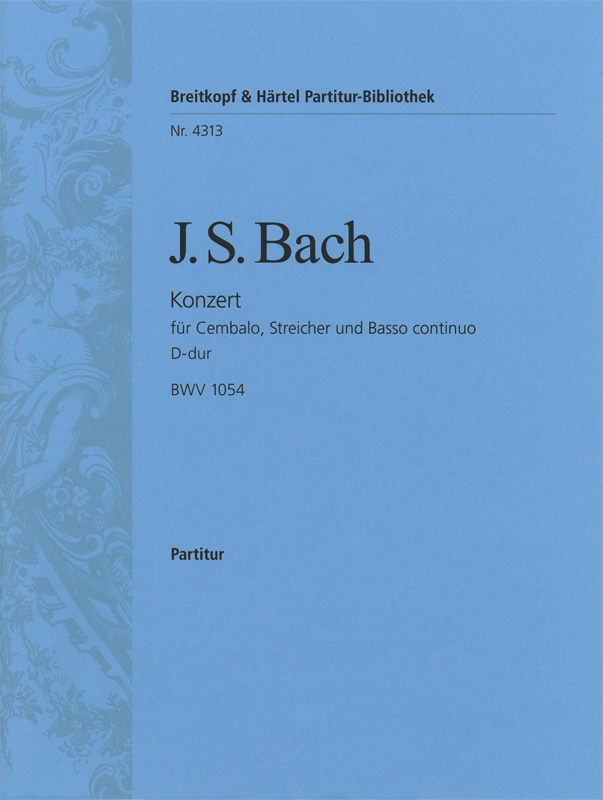 Breitkopf & Härtel Partitur-Bibliothek

Nr. 4313

J. S. Bach

Konzert
für Cembalo, Streicher und Basso continuo
D-dur

BWV 1054

Partitur